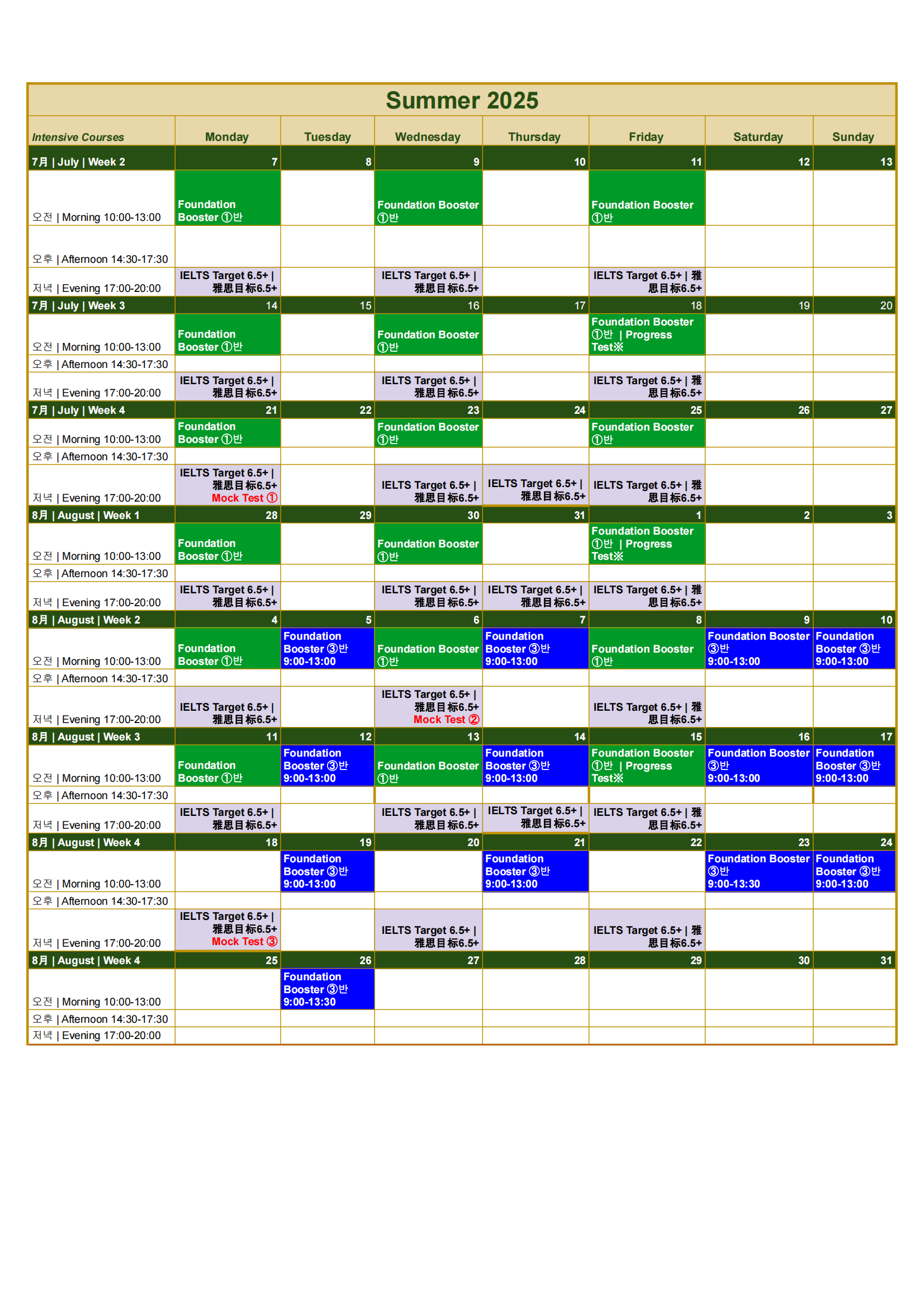 Summer 2025

| Intensive Courses | Monday | Tuesday | Wednesday | Thursday | Friday | Saturday | Sunday |
|---|---|---|---|---|---|---|---|
| 7月 \| July \| Week 2 | 7 | 8 | 9 | 10 | 11 | 12 | 13 |
| 오전 \| Morning 10:00-13:00 | Foundation Booster ①반 | | Foundation Booster ①반 | | Foundation Booster ①반 | | |
| 오후 \| Afternoon 14:30-17:30 | | | | | | | |
| 저녁 \| Evening 17:00-20:00 | IELTS Target 6.5+ \| 雅思目标6.5+ | | IELTS Target 6.5+ \| 雅思目标6.5+ | | IELTS Target 6.5+ \| 雅思目标6.5+ | | |
| 7月 \| July \| Week 3 | 14 | 15 | 16 | 17 | 18 | 19 | 20 |
| 오전 \| Morning 10:00-13:00 | Foundation Booster ①반 | | Foundation Booster ①반 | | Foundation Booster ①반 \| Progress Test※ | | |
| 오후 \| Afternoon 14:30-17:30 | | | | | | | |
| 저녁 \| Evening 17:00-20:00 | IELTS Target 6.5+ \| 雅思目标6.5+ | | IELTS Target 6.5+ \| 雅思目标6.5+ | | IELTS Target 6.5+ \| 雅思目标6.5+ | | |
| 7月 \| July \| Week 4 | 21 | 22 | 23 | 24 | 25 | 26 | 27 |
| 오전 \| Morning 10:00-13:00 | Foundation Booster ①반 | | Foundation Booster ①반 | | Foundation Booster ①반 | | |
| 오후 \| Afternoon 14:30-17:30 | | | | | | | |
| 저녁 \| Evening 17:00-20:00 | IELTS Target 6.5+ \| 雅思目标6.5+ Mock Test ① | | IELTS Target 6.5+ \| 雅思目标6.5+ | IELTS Target 6.5+ \| 雅思目标6.5+ | IELTS Target 6.5+ \| 雅思目标6.5+ | | |
| 8月 \| August \| Week 1 | 28 | 29 | 30 | 31 | 1 | 2 | 3 |
| 오전 \| Morning 10:00-13:00 | Foundation Booster ①반 | | Foundation Booster ①반 | | Foundation Booster ①반 \| Progress Test※ | | |
| 오후 \| Afternoon 14:30-17:30 | | | | | | | |
| 저녁 \| Evening 17:00-20:00 | IELTS Target 6.5+ \| 雅思目标6.5+ | | IELTS Target 6.5+ \| 雅思目标6.5+ | IELTS Target 6.5+ \| 雅思目标6.5+ | IELTS Target 6.5+ \| 雅思目标6.5+ | | |
| 8月 \| August \| Week 2 | 4 | 5 | 6 | 7 | 8 | 9 | 10 |
| 오전 \| Morning 10:00-13:00 | Foundation Booster ①반 | Foundation Booster ③반 9:00-13:00 | Foundation Booster ①반 | Foundation Booster ③반 9:00-13:00 | Foundation Booster ①반 | Foundation Booster ③반 9:00-13:00 | Foundation Booster ③반 9:00-13:00 |
| 오후 \| Afternoon 14:30-17:30 | | | | | | | |
| 저녁 \| Evening 17:00-20:00 | IELTS Target 6.5+ \| 雅思目标6.5+ | | IELTS Target 6.5+ \| 雅思目标6.5+ Mock Test ② | | IELTS Target 6.5+ \| 雅思目标6.5+ | | |
| 8月 \| August \| Week 3 | 11 | 12 | 13 | 14 | 15 | 16 | 17 |
| 오전 \| Morning 10:00-13:00 | Foundation Booster ①반 | Foundation Booster ③반 9:00-13:00 | Foundation Booster ①반 | Foundation Booster ③반 9:00-13:00 | Foundation Booster ①반 \| Progress Test※ | Foundation Booster ③반 9:00-13:00 | Foundation Booster ③반 9:00-13:00 |
| 오후 \| Afternoon 14:30-17:30 | | | | | | | |
| 저녁 \| Evening 17:00-20:00 | IELTS Target 6.5+ \| 雅思目标6.5+ | | IELTS Target 6.5+ \| 雅思目标6.5+ | IELTS Target 6.5+ \| 雅思目标6.5+ | IELTS Target 6.5+ \| 雅思目标6.5+ | | |
| 8月 \| August \| Week 4 | 18 | 19 | 20 | 21 | 22 | 23 | 24 |
| 오전 \| Morning 10:00-13:00 | | Foundation Booster ③반 9:00-13:00 | | Foundation Booster ③반 9:00-13:00 | | Foundation Booster ③반 9:00-13:30 | Foundation Booster ③반 9:00-13:00 |
| 오후 \| Afternoon 14:30-17:30 | | | | | | | |
| 저녁 \| Evening 17:00-20:00 | IELTS Target 6.5+ \| 雅思目标6.5+ Mock Test ③ | | IELTS Target 6.5+ \| 雅思目标6.5+ | | IELTS Target 6.5+ \| 雅思目标6.5+ | | |
| 8月 \| August \| Week 4 | 25 | 26 | 27 | 28 | 29 | 30 | 31 |
| 오전 \| Morning 10:00-13:00 | | Foundation Booster ③반 9:00-13:30 | | | | | |
| 오후 \| Afternoon 14:30-17:30 | | | | | | | |
| 저녁 \| Evening 17:00-20:00 | | | | | | | |